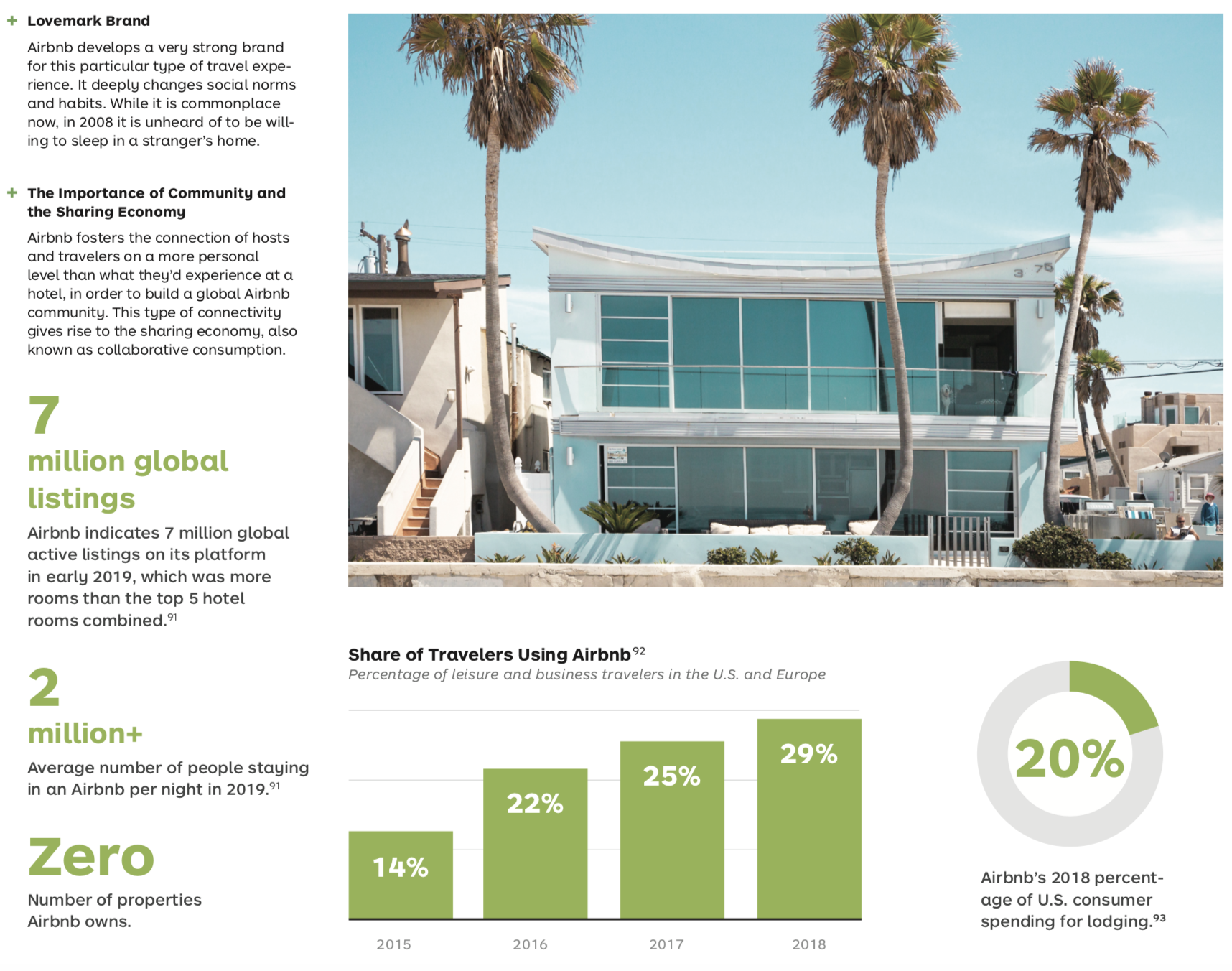 + Lovemark Brand

Airbnb develops a very strong brand for this particular type of travel experience. It deeply changes social norms and habits. While it is commonplace now, in 2008 it is unheard of to be willing to sleep in a stranger's home.

+ The Importance of Community and the Sharing Economy

Airbnb fosters the connection of hosts and travelers on a more personal level than what they'd experience at a hotel, in order to build a global Airbnb community. This type of connectivity gives rise to the sharing economy, also known as collaborative consumption.

7

million global listings

Airbnb indicates 7 million global active listings on its platform in early 2019, which was more rooms than the top 5 hotel rooms combined.$^{91}$

2

million+

Average number of people staying in an Airbnb per night in 2019.$^{91}$

Zero

Number of properties Airbnb owns.

3 75

Share of Travelers Using Airbnb$^{92}$

Percentage of leisure and business travelers in the U.S. and Europe

14%

22%

25%

29%

2015

2016

2017

2018

20%

Airbnb's 2018 percentage of U.S. consumer spending for lodging.$^{93}$